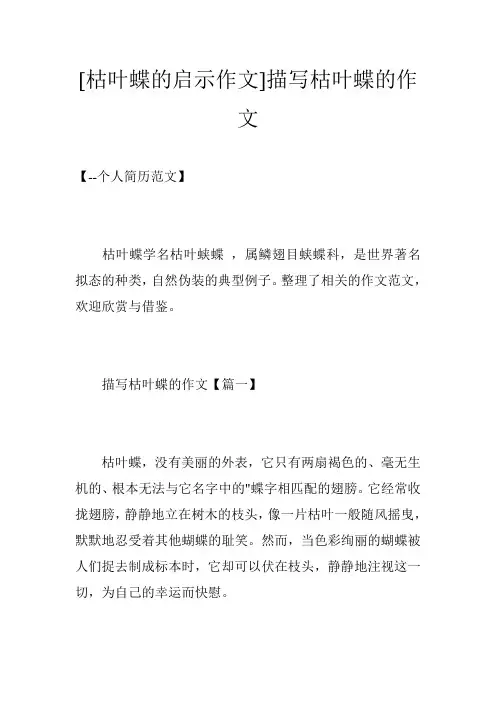 [枯叶蝶的启示作文]描写枯叶蝶的作文

【--个人简历范文】

枯叶蝶学名枯叶蛱蝶 ，属鳞翅目蛱蝶科，是世界著名拟态的种类，自然伪装的典型例子。整理了相关的作文范文，欢迎欣赏与借鉴。

描写枯叶蝶的作文【篇一】

枯叶蝶，没有美丽的外表，它只有两扇褐色的、毫无生机的、根本无法与它名字中的"蝶字相匹配的翅膀。它经常收拢翅膀，静静地立在树木的枝头，像一片枯叶一般随风摇曳，默默地忍受着其他蝴蝶的耻笑。然而，当色彩绚丽的蝴蝶被人们捉去制成标本时，它却可以伏在枝头，静静地注视这一切，为自己的幸运而快慰。